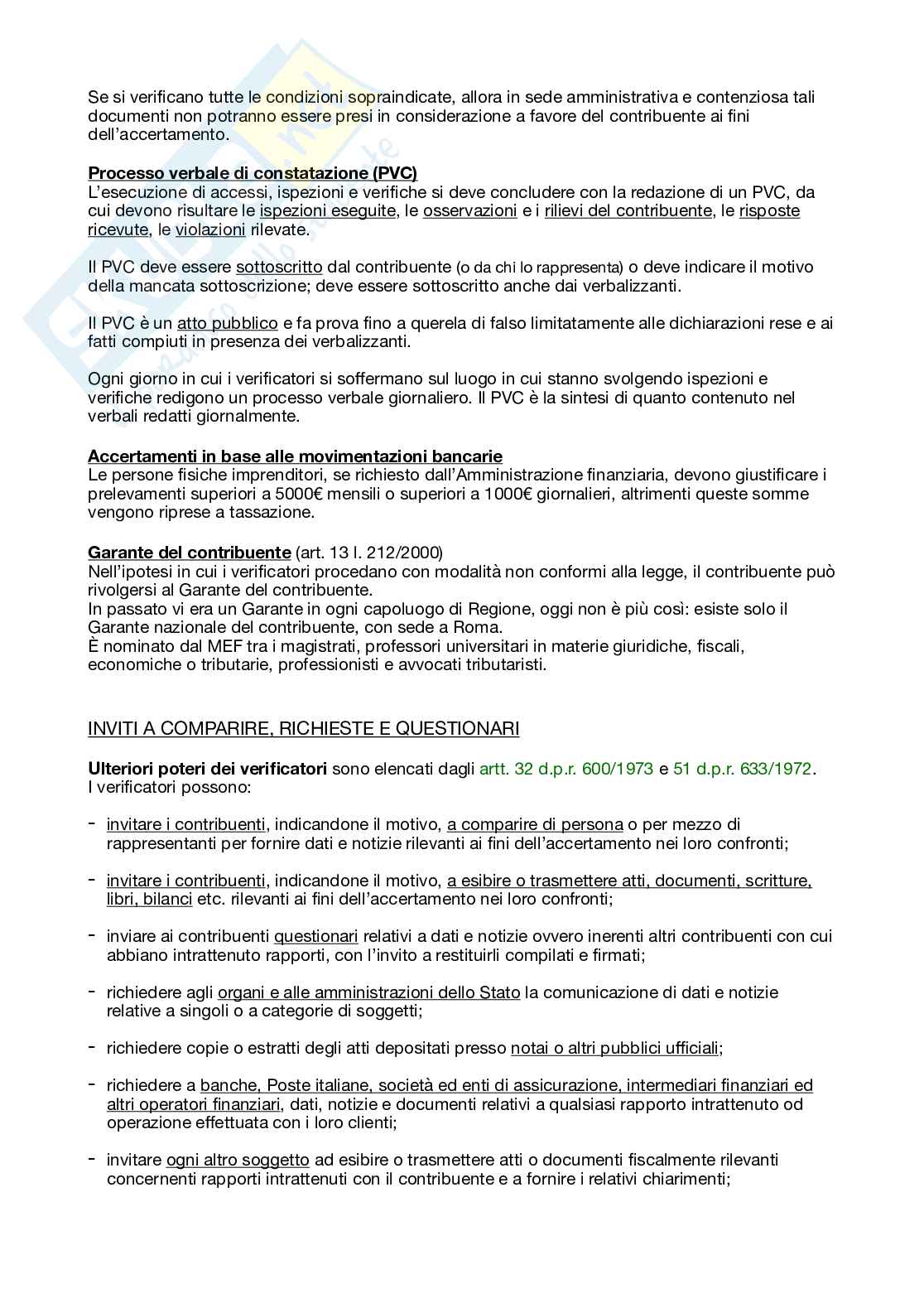 Se si verificano tutte le condizioni sopraindicate, allora in sede amministrativa e contenziosa tali documenti non potranno essere presi in considerazione a favore del contribuente ai fini dell'accertamento.

Processo verbale di constatazione (PVC)
L'esecuzione di accessi, ispezioni e verifiche si deve concludere con la redazione di un PVC, da cui devono risultare le ispezioni eseguite, le osservazioni e i rilievi del contribuente, le risposte ricevute, le violazioni rilevate.

Il PVC deve essere sottoscritto dal contribuente (o da chi lo rappresenta) o deve indicare il motivo della mancata sottoscrizione; deve essere sottoscritto anche dai verbalizzanti.

Il PVC è un atto pubblico e fa prova fino a querela di falso limitatamente alle dichiarazioni rese e ai fatti compiuti in presenza dei verbalizzanti.

Ogni giorno in cui i verificatori si soffermano sul luogo in cui stanno svolgendo ispezioni e verifiche redigono un processo verbale giornaliero. Il PVC è la sintesi di quanto contenuto nel verbali redatti giornalmente.

Accertamenti in base alle movimentazioni bancarie
Le persone fisiche imprenditori, se richiesto dall'Amministrazione finanziaria, devono giustificare i prelevamenti superiori a 5000€ mensili o superiori a 1000€ giornalieri, altrimenti queste somme vengono riprese a tassazione.

Garante del contribuente (art. 13 l. 212/2000)
Nell'ipotesi in cui i verificatori procedano con modalità non conformi alla legge, il contribuente può rivolgersi al Garante del contribuente.
In passato vi era un Garante in ogni capoluogo di Regione, oggi non è più così: esiste solo il Garante nazionale del contribuente, con sede a Roma.
È nominato dal MEF tra i magistrati, professori universitari in materie giuridiche, fiscali, economiche o tributarie, professionisti e avvocati tributaristi.

INVITI A COMPARIRE, RICHIESTE E QUESTIONARI

Ulteriori poteri dei verificatori sono elencati dagli artt. 32 d.p.r. 600/1973 e 51 d.p.r. 633/1972. I verificatori possono:

- invitare i contribuenti, indicandone il motivo, a comparire di persona o per mezzo di rappresentanti per fornire dati e notizie rilevanti ai fini dell'accertamento nei loro confronti;

- invitare i contribuenti, indicandone il motivo, a esibire o trasmettere atti, documenti, scritture, libri, bilanci etc. rilevanti ai fini dell'accertamento nei loro confronti;

- inviare ai contribuenti questionari relativi a dati e notizie ovvero inerenti altri contribuenti con cui abbiano intrattenuto rapporti, con l'invito a restituirli compilati e firmati;

- richiedere agli organi e alle amministrazioni dello Stato la comunicazione di dati e notizie relative a singoli o a categorie di soggetti;

- richiedere copie o estratti degli atti depositati presso notai o altri pubblici ufficiali;

- richiedere a banche, Poste italiane, società ed enti di assicurazione, intermediari finanziari ed altri operatori finanziari, dati, notizie e documenti relativi a qualsiasi rapporto intrattenuto od operazione effettuata con i loro clienti;

- invitare ogni altro soggetto ad esibire o trasmettere atti o documenti fiscalmente rilevanti concernenti rapporti intrattenuti con il contribuente e a fornire i relativi chiarimenti;